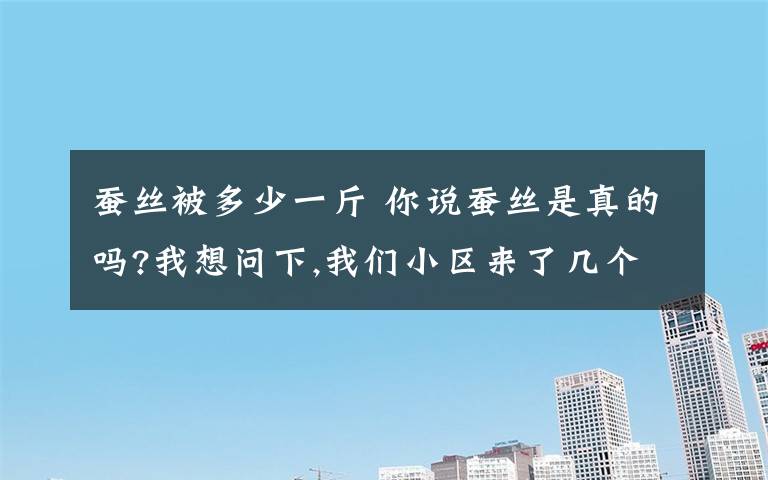 蚕丝被多少一斤 你说蚕丝是真的吗?我想问下,我们小区来了几个